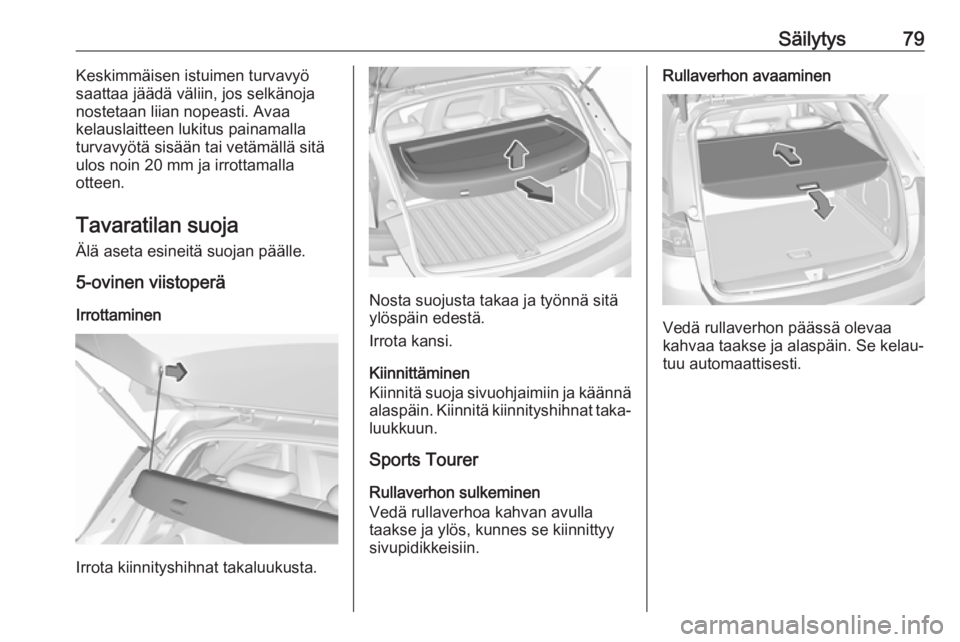 Säilytys 79

Keskimmäisen istuimen turvavyö saattaa jäädä väliin, jos selkänoja nostetaan liian nopeasti. Avaa kelauslaitteen lukitus painamalla turvavyötä sisään tai vetämällä sitä ulos noin 20 mm ja irrottamalla otteen.

Tavaratilan suoja
Älä aseta esineitä suojan päälle.

5-ovinen viistoperä

Irrottaminen

Irrota kiinnityshihnat takaluukusta.

Nosta suojusta takaa ja työnnä sitä ylöspäin edestä.

Irrota kansi.

Kiinnittäminen
Kiinnitä suoja sivuohjaimiin ja käännä alaspäin. Kiinnitä kiinnityshihnat takaluukkuun.

Sports Tourer

Rullaverhon sulkeminen
Vedä rullaverhoa kahvan avulla taakse ja ylös, kunnes se kiinnittyy sivupidikkeisiin.

Rullaverhon avaaminen

Vedä rullaverhon päässä olevaa kahvaa taakse ja alaspäin. Se kelautuu automaattisesti.

carmanualsonline.info